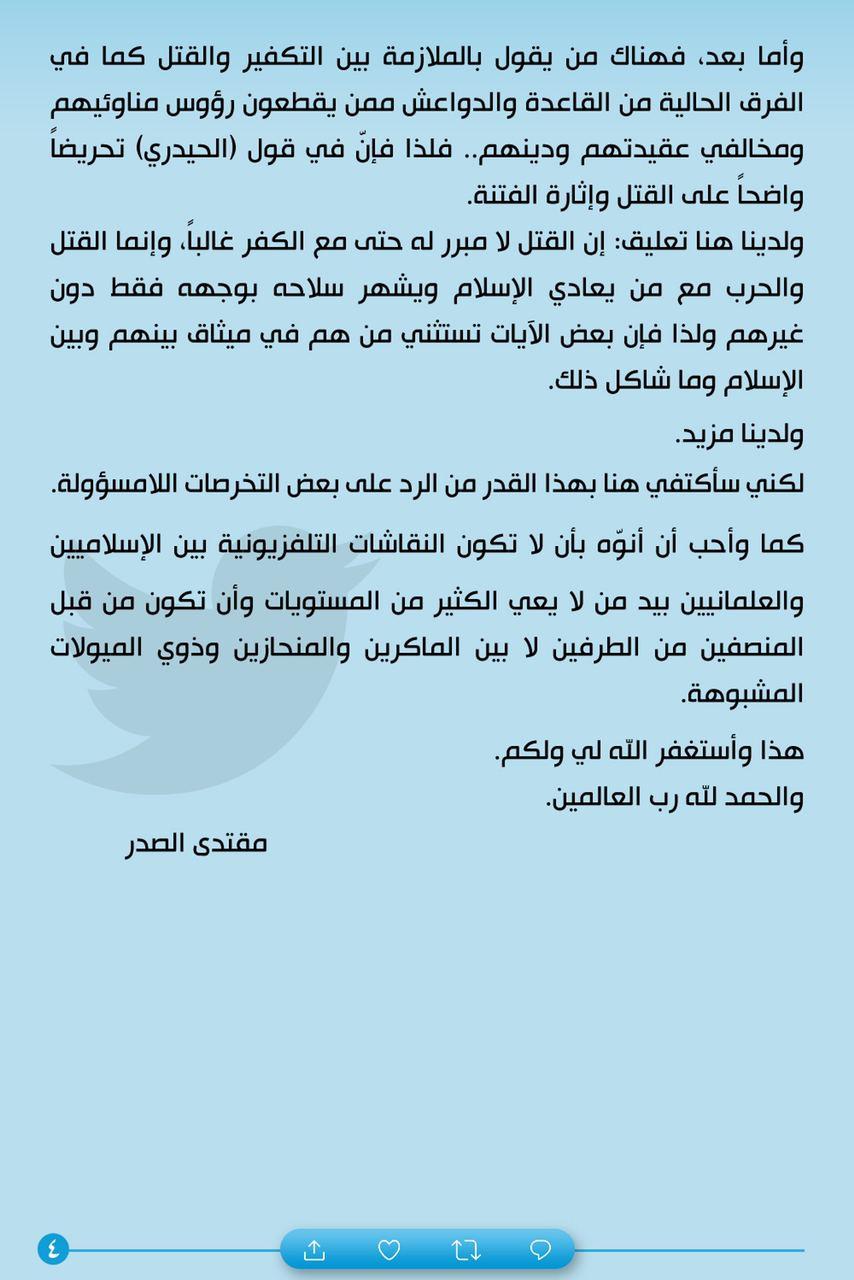 وأما بعد، فهناك من يقول بالملازمة بين التكفير والقتل كما في الفرق الحالية من القاعدة والدواعش ممن يقطعون رؤوس مناوئيهم ومخالفي عقيدتهم ودينهم.. فلذا فإنّ في قول (الحيدري) تحريضاً واضحاً على القتل وإثارة الفتنة.

ولدينا هنا تعليق: إن القتل لا مبرر له حتى مع الكفر غالباً، وإنما القتل والحرب مع من يعادي الإسلام ويشهر سلاحه بوجهه فقط دون غيرهم ولذا فإن بعض الآيات تستثني من هم في ميثاق بينهم وبين الإسلام وما شاكل ذلك.

ولدينا مزيد.

لكني سأكتفي هنا بهذا القدر من الرد على بعض التخرصات اللامسؤولة.

كما وأحب أن أنوّه بأن لا تكون النقاشات التلفزيونية بين الإسلاميين والعلمانيين بيد من لا يعي الكثير من المستويات وأن تكون من قبل المنصفين من الطرفين لا بين الماكرين والمنحازين وذوي الميولات المشبوهة.

هذا وأستغفر الله لي ولكم.
والحمد لله رب العالمين.

مقتدى الصدر

٤